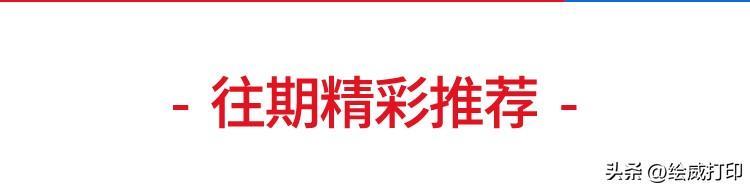 - 往期精彩推荐 -

头条 @绘威打印